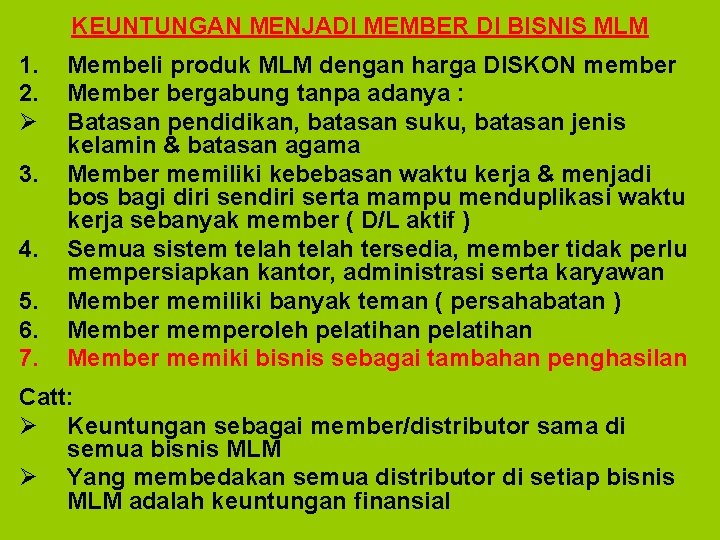 KEUNTUNGAN MENJADI MEMBER DI BISNIS MLM

1. Membeli produk MLM dengan harga DISKON member
2. Member bergabung tanpa adanya :
➢ Batasan pendidikan, batasan suku, batasan jenis kelamin & batasan agama
3. Member memiliki kebebasan waktu kerja & menjadi bos bagi diri sendiri serta mampu menduplikasi waktu kerja sebanyak member ( D/L aktif )
4. Semua sistem telah telah tersedia, member tidak perlu mempersiapkan kantor, administrasi serta karyawan
5. Member memiliki banyak teman ( persahabatan )
6. Member memperoleh pelatihan pelatihan
7. Member memiki bisnis sebagai tambahan penghasilan

Catt:
➢ Keuntungan sebagai member/distributor sama di semua bisnis MLM
➢ Yang membedakan semua distributor di setiap bisnis MLM adalah keuntungan finansial